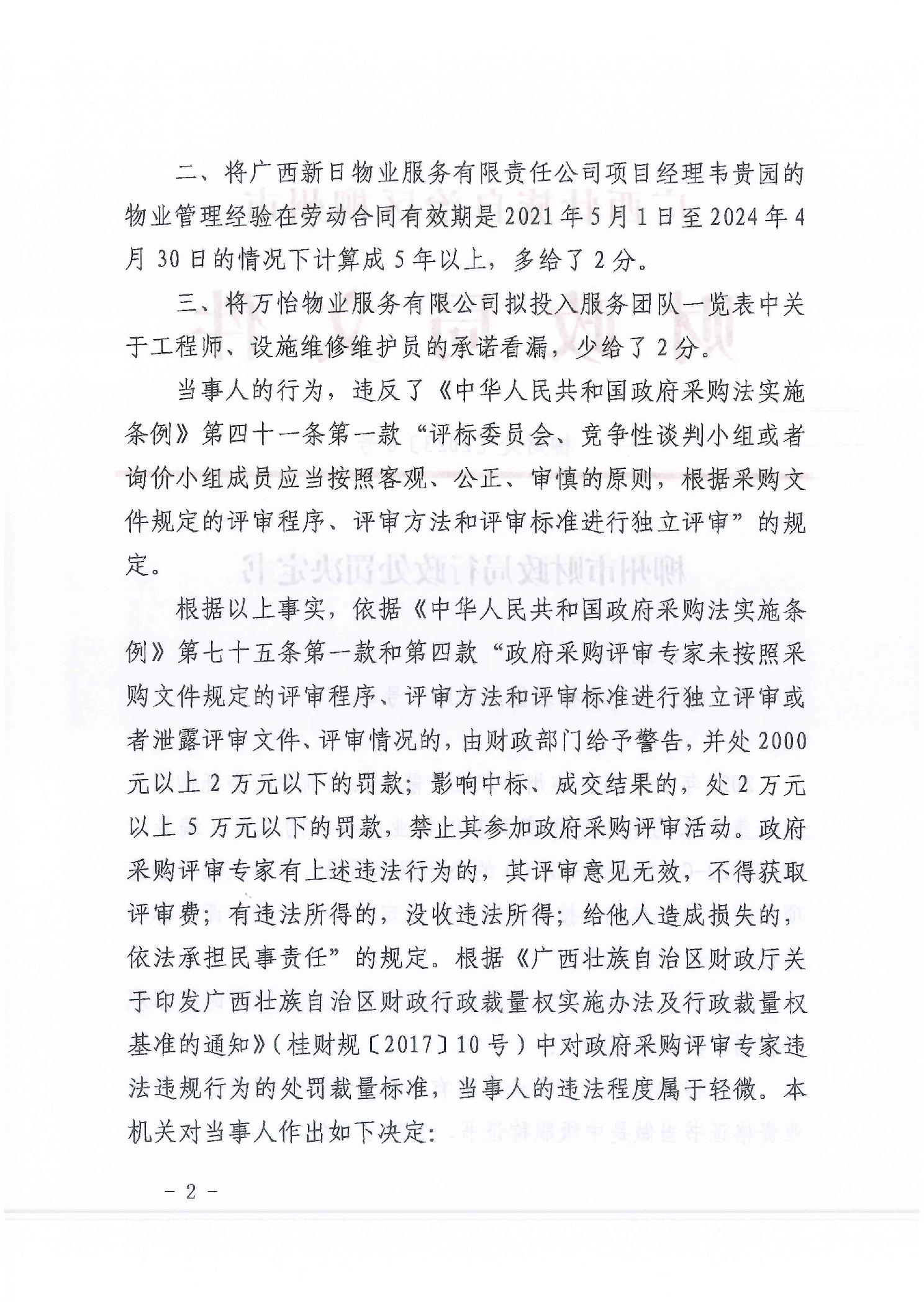 二、将广西新日物业服务有限责任公司项目经理韦贵园的物业管理经验在劳动合同有效期是2021年5月1日至2024年4月30日的情况下计算成5年以上，多给了2分。

三、将万怡物业服务有限公司拟投入服务团队一览表中关于工程师、设施维修维护员的承诺看漏，少给了2分。

当事人的行为，违反了《中华人民共和国政府采购法实施条例》第四十一条第一款“评标委员会、竞争性谈判小组或者询价小组成员应当按照客观、公正、审慎的原则，根据采购文件规定的评审程序、评审方法和评审标准进行独立评审”的规定。

根据以上事实，依据《中华人民共和国政府采购法实施条例》第七十五条第一款和第四款“政府采购评审专家未按照采购文件规定的评审程序、评审方法和评审标准进行独立评审或者泄露评审文件、评审情况的，由财政部门给予警告，并处2000元以上2万元以下的罚款；影响中标、成交结果的，处2万元以上5万元以下的罚款，禁止其参加政府采购评审活动。政府采购评审专家有上述违法行为的，其评审意见无效，不得获取评审费；有违法所得的，没收违法所得；给他人造成损失的，依法承担民事责任”的规定。根据《广西壮族自治区财政厅关于印发广西壮族自治区财政行政裁量权实施办法及行政裁量权基准的通知》（桂财规〔2017〕10号）中对政府采购评审专家违法违规行为的处罚裁量标准，当事人的违法程度属于轻微。本机关对当事人作出如下决定：

－2－